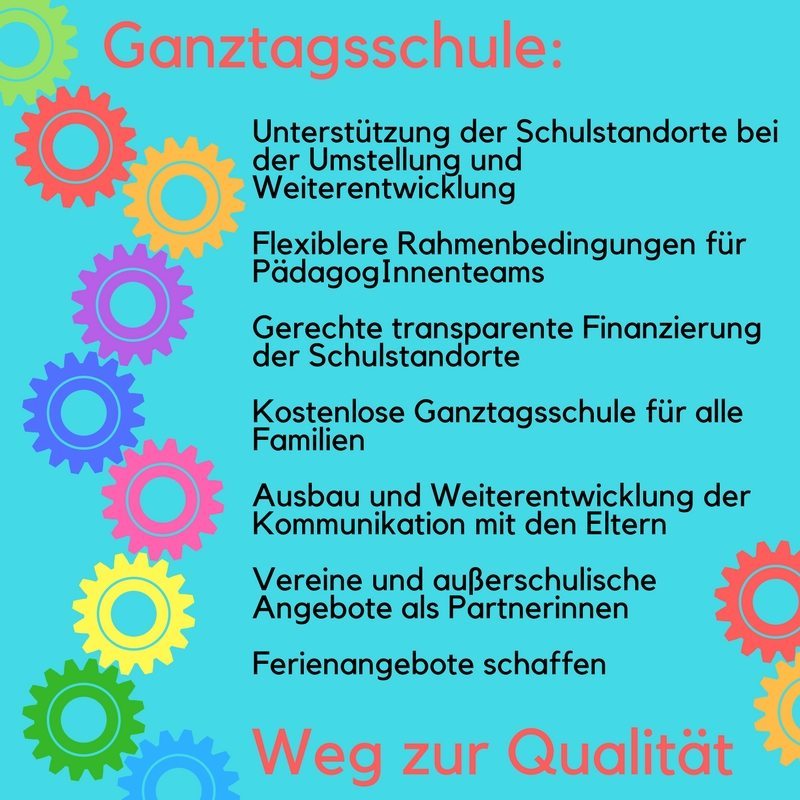 Ganztagsschule:

Unterstützung der Schulstandorte bei der Umstellung und Weiterentwicklung

Flexiblere Rahmenbedingungen für PädagogInnenteams

Gerechte transparente Finanzierung der Schulstandorte

Kostenlose Ganztagsschule für alle Familien

Ausbau und Weiterentwicklung der Kommunikation mit den Eltern

Vereine und außerschulische Angebote als Partnerinnen

Ferienangebote schaffen

Weg zur Qualität